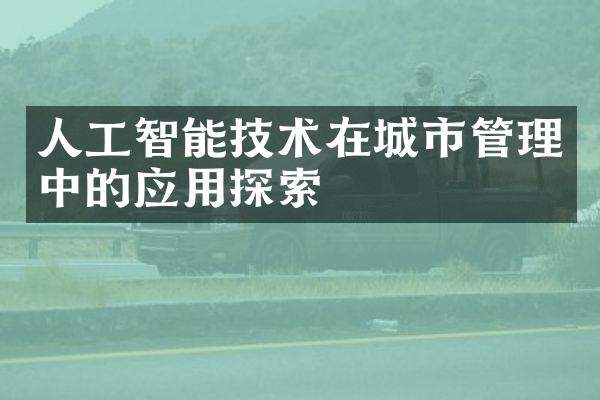 人工智能技术在城市管理中的应用探索